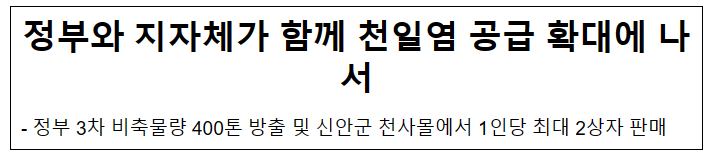 정부와 지자체가 함께 천일염 공급 확대에 나서

- 정부 3차 비축물량 400톤 방출 및 신안군 천사몰에서 1인당 최대 2상자 판매